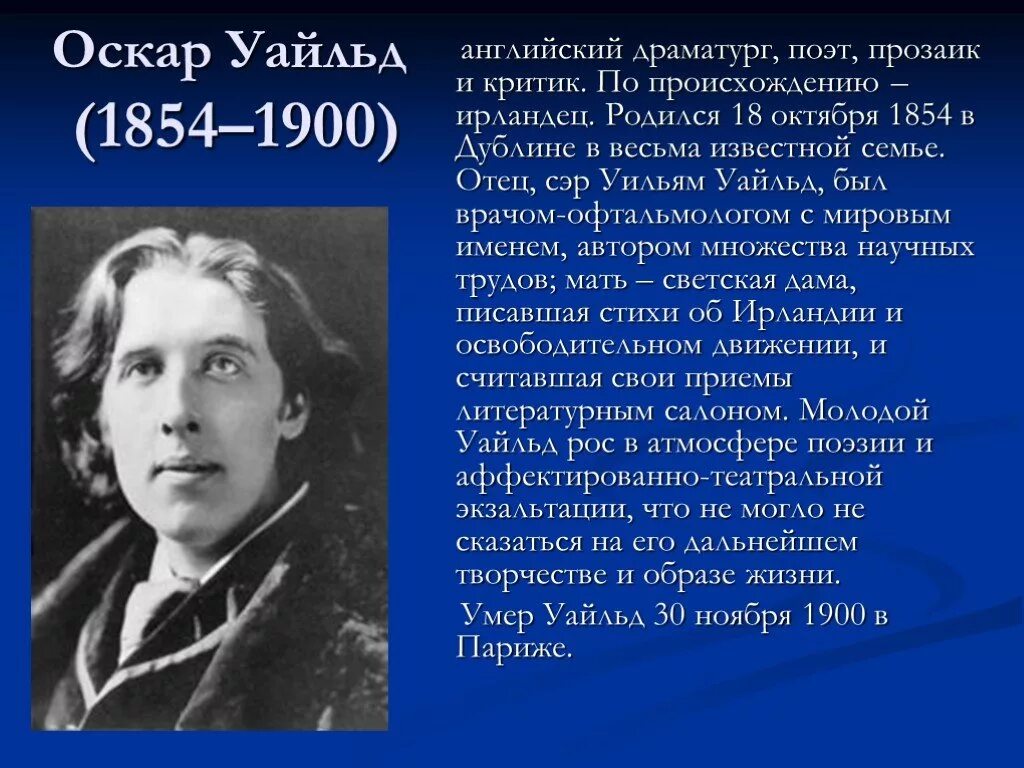 Оскар Уайльд
(1854–1900)

английский драматург, поэт, прозаик и критик. По происхождению – ирландец. Родился 18 октября 1854 в Дублине в весьма известной семье. Отец, сэр Уильям Уайльд, был врачом-офтальмологом с мировым именем, автором множества научных трудов; мать – светская дама, писавшая стихи об Ирландии и освободительном движении, и считавшая свои приемы литературным салоном. Молодой Уайльд рос в атмосфере поэзии и аффектированно-театральной экзальтации, что не могло не сказаться на его дальнейшем творчестве и образе жизни.

Умер Уайльд 30 ноября 1900 в Париже.